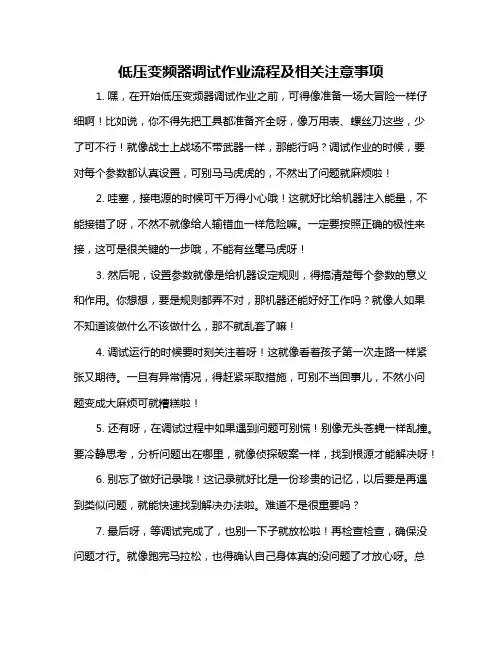 低压变频器调试作业流程及相关注意事项

1. 嘿，在开始低压变频器调试作业之前，可得像准备一场大冒险一样仔细啊！比如说，你不得先把工具都准备齐全呀，像万用表、螺丝刀这些，少了可不行！就像战士上战场不带武器一样，那能行吗？调试作业的时候，要对每个参数都认真设置，可别马马虎虎的，不然出了问题就麻烦啦！

2. 哇塞，接电源的时候可千万得小心哦！这就好比给机器注入能量，不能接错了呀，不然不就像给人输错血一样危险嘛。一定要按照正确的极性来接，这可是很关键的一步哦，不能有丝毫马虎呀！

3. 然后呢，设置参数就像是给机器设定规则，得搞清楚每个参数的意义和作用。你想想，要是规则都弄不对，那机器还能好好工作吗？就像人如果不知道该做什么不该做什么，那不就乱套了嘛！

4. 调试运行的时候要时刻关注着呀！这就像看着孩子第一次走路一样紧张又期待。一旦有异常情况，得赶紧采取措施，可别不当回事儿，不然小问题变成大麻烦可就糟糕啦！

5. 还有呀，在调试过程中如果遇到问题可别慌！别像无头苍蝇一样乱撞。要冷静思考，分析问题出在哪里，就像侦探破案一样，找到根源才能解决呀！

6. 别忘了做好记录哦！这记录就好比是一份珍贵的记忆，以后要是再遇到类似问题，就能快速找到解决办法啦。难道不是很重要吗？

7. 最后呀，等调试完成了，也别一下子就放松啦！再检查检查，确保没问题才行。就像跑完马拉松，也得确认自己身体真的没问题了才放心呀。总